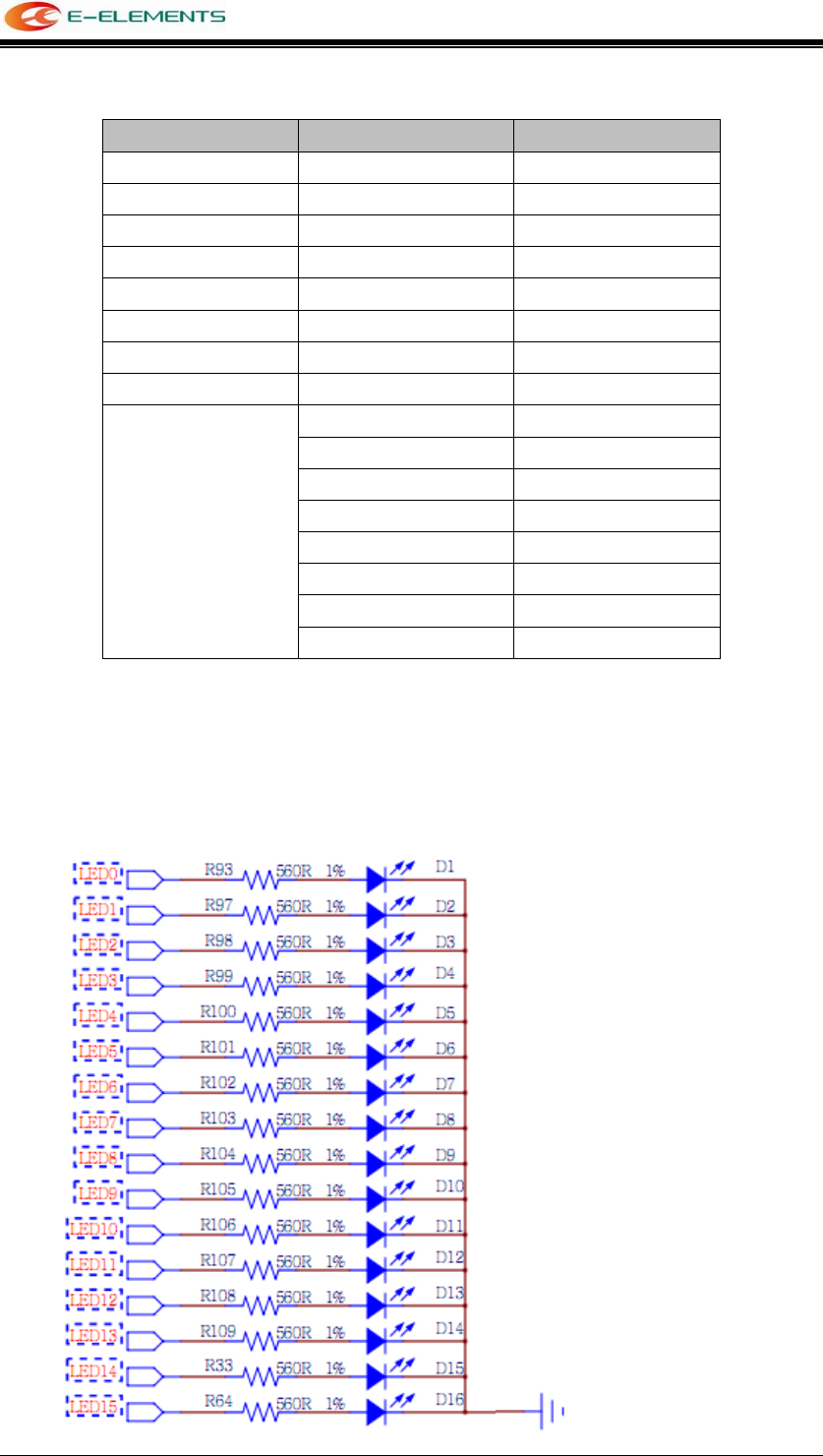 E-ELEMENTS

LED0
R93
560R 1%
D1
LED1
R97
560R 1%
D2
LED2
R98
560R 1%
D3
LED3
R99
560R 1%
D4
LED4
R100
560R 1%
D5
LED5
R101
560R 1%
D6
LED6
R102
560R 1%
D7
LED7
R103
560R 1%
D8
LED8
R104
560R 1%
D9
LED9
R105
560R 1%
D10
LED10
R106
560R 1%
D11
LED11
R107
560R 1%
D12
LED12
R108
560R 1%
D13
LED13
R109
560R 1%
D14
LED14
R33
560R 1%
D15
LED15
R64
560R 1%
D16